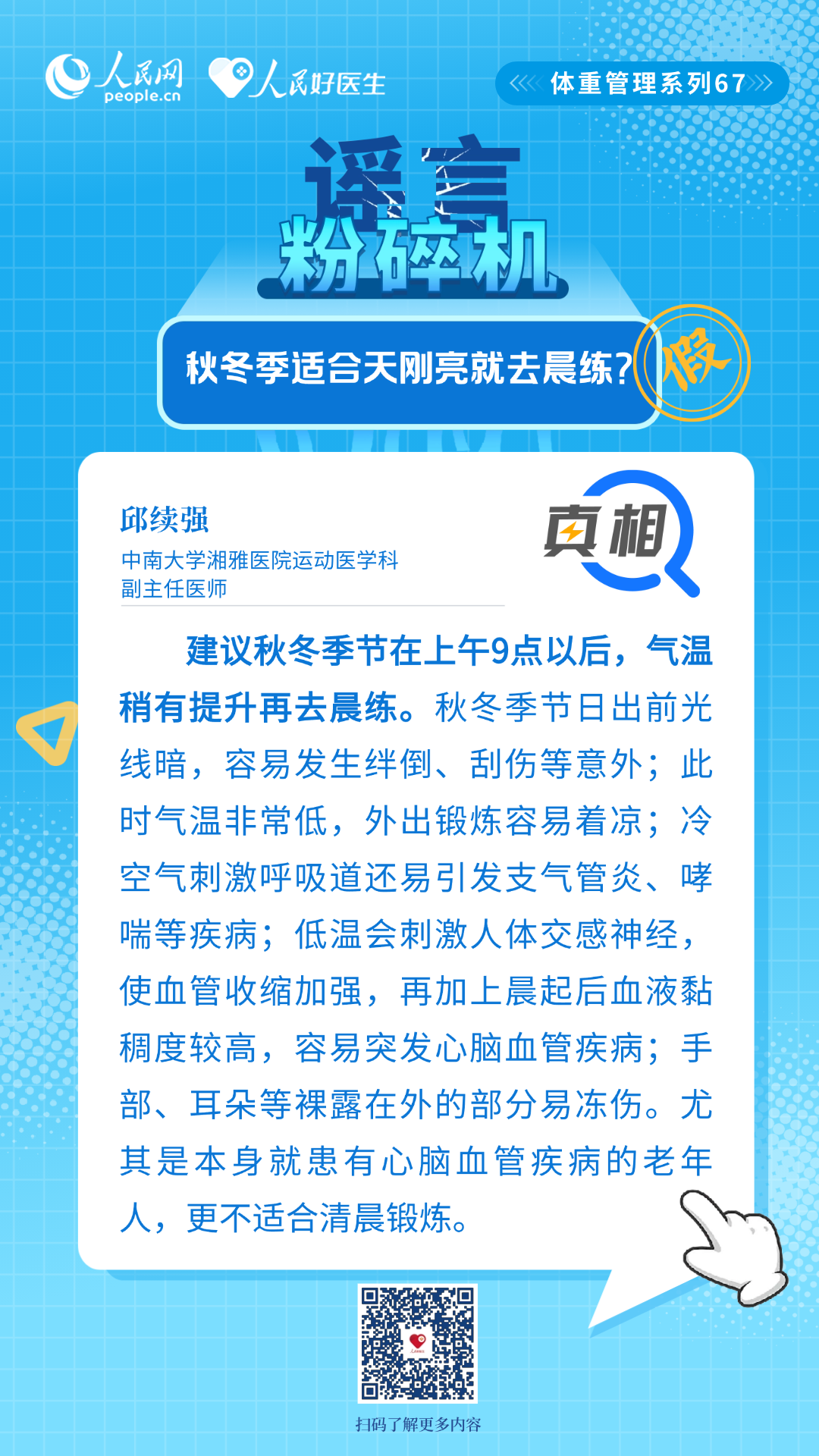 人民网
people.cn

人民好医生

体重管理系列67

谣言
粉碎机

秋冬季适合天刚亮就去晨练?

假

邱续强
中南大学湘雅医院运动医学科
副主任医师

真相

建议秋冬季节在上午9点以后，气温稍有提升再去晨练。秋冬季节日出前光线暗，容易发生绊倒、刮伤等意外；此时气温非常低，外出锻炼容易着凉；冷空气刺激呼吸道还易引发支气管炎、哮喘等疾病；低温会刺激人体交感神经，使血管收缩加强，再加上晨起后血液黏稠度较高，容易突发心脑血管疾病；手部、耳朵等裸露在外的部分易冻伤。尤其是本身就患有心脑血管疾病的老年人，更不适合清晨锻炼。

扫码了解更多内容